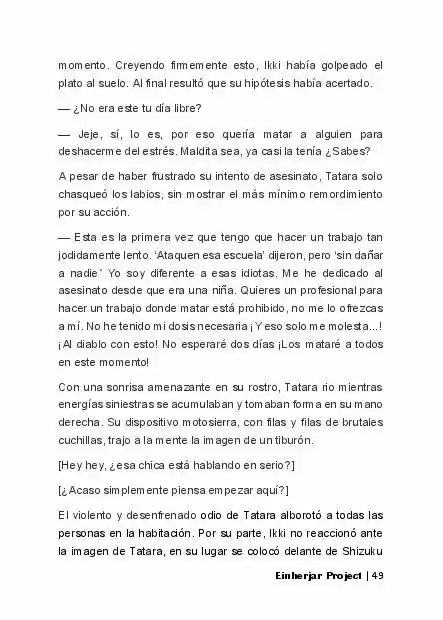 momento. Creyendo firmemente esto, Ikki había golpeado el plato al suelo. Al final resultó que su hipótesis había acertado.

— ¿No era este tu día libre?

— Jeje, sí, lo es, por eso quería matar a alguien para deshacerme del estrés. Maldita sea, ya casi la tenía ¿Sabes?

A pesar de haber frustrado su intento de asesinato, Tatara solo chasqueó los labios, sin mostrar el más mínimo remordimiento por su acción.

— Esta es la primera vez que tengo que hacer un trabajo tan jodidamente lento. 'Ataquen esa escuela' dijeron, pero 'sin dañar a nadie´ Yo soy diferente a esas idiotas. Me he dedicado al asesinato desde que era una niña. Quieres un profesional para hacer un trabajo donde matar está prohibido, no me lo ofrezcas a mí. No he tenido mi dosis necesaria ¡Y eso solo me molesta...! ¡Al diablo con esto! No esperaré dos días ¡Los mataré a todos en este momento!

Con una sonrisa amenazante en su rostro, Tatara rio mientras energías siniestras se acumulaban y tomaban forma en su mano derecha. Su dispositivo motosierra, con filas y filas de brutales cuchillas, trajo a la mente la imagen de un tiburón.

[Hey hey, ¿esa chica está hablando en serio?]

[¿Acaso simplemente piensa empezar aquí?]

El violento y desenfrenado odio de Tatara alborotó a todas las personas en la habitación. Por su parte, Ikki no reaccionó ante la imagen de Tatara, en su lugar se colocó delante de Shizuku

Einherjar Project | 49